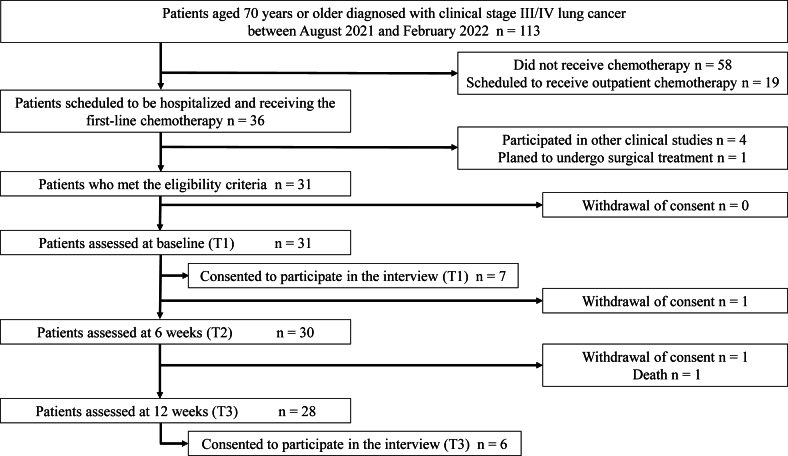 Patients aged 70 years or older diagnosed with clinical stage III/IV lung cancer between August 2021 and February 2022 n = 113

Did not receive chemotherapy n = 58
Scheduled to receive outpatient chemotherapy n = 19

Patients scheduled to be hospitalized and receiving the first-line chemotherapy n = 36

Participated in other clinical studies n = 4
Planed to undergo surgical treatment n = 1

Patients who met the eligibility criteria n = 31

Withdrawal of consent n = 0

Patients assessed at baseline (T1) n = 31

Consented to participate in the interview (T1) n = 7

Withdrawal of consent n = 1

Patients assessed at 6 weeks (T2) n = 30

Withdrawal of consent n = 1
Death n = 1

Patients assessed at 12 weeks (T3) n = 28

Consented to participate in the interview (T3) n = 6